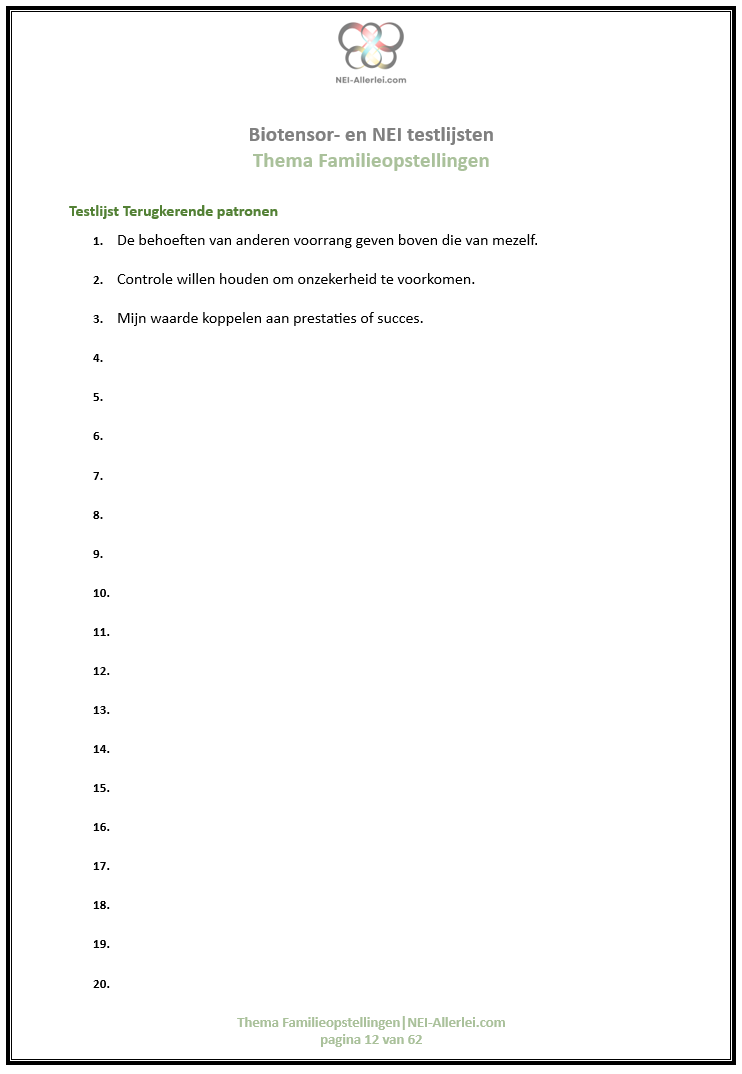 NEI-Allerlei.com

Biotensor- en NEI testlijsten
Thema Familieopstellingen

Testlijst Terugkerende patronen

1. De behoeften van anderen voorrang geven boven die van mezelf.

2. Controle willen houden om onzekerheid te voorkomen.

3. Mijn waarde koppelen aan prestaties of succes.

4.

5.

6.

7.

8.

9.

10.

11.

12.

13.

14.

15.

16.

17.

18.

19.

20.

Thema Familieopstellingen|NEI-Allerlei.com
pagina 12 van 62